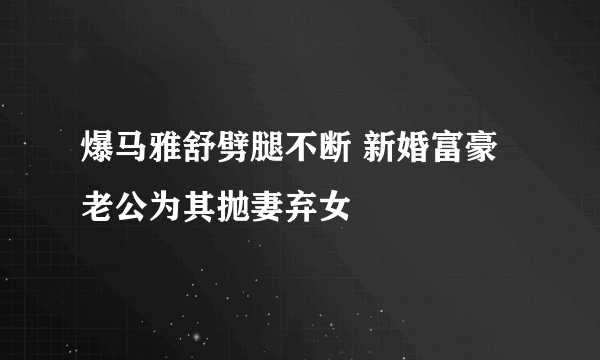 爆马雅舒劈腿不断 新婚富豪老公为其抛妻弃女